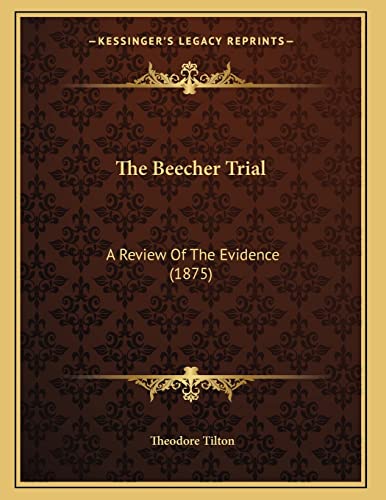 —KESSINGER'S LEGACY REPRINTS—

The Beecher Trial

A Review Of The Evidence (1875)

Theodore Tilton